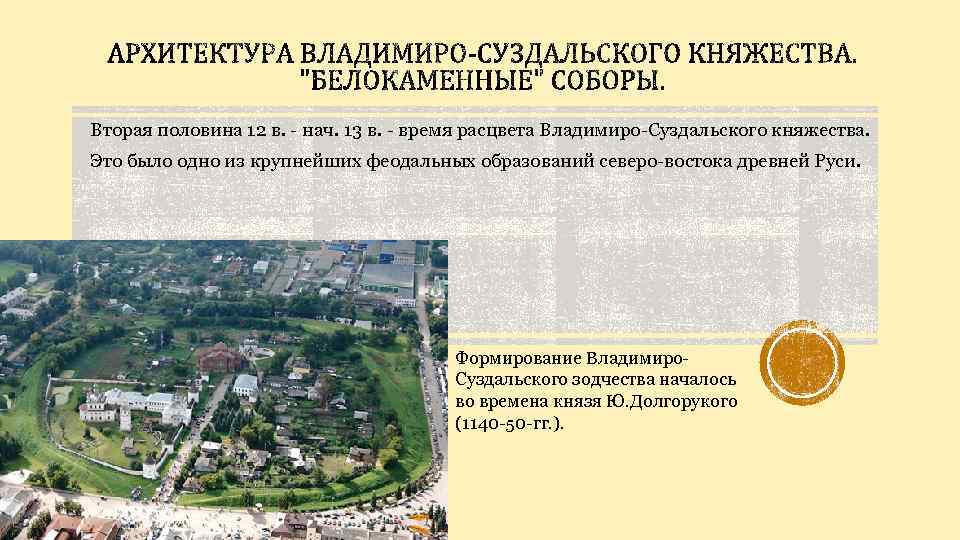 АРХИТЕКТУРА ВЛАДИМИРО-СУЗДАЛЬСКОГО КНЯЖЕСТВА. "БЕЛОКАМЕННЫЕ" СОБОРЫ.

Вторая половина 12 в. - нач. 13 в. - время расцвета Владимиро-Суздальского княжества. Это было одно из крупнейших феодальных образований северо-востока древней Руси.

Формирование Владимиро-Суздальского зодчества началось во времена князя Ю.Долгорукого (1140-50-гг.).